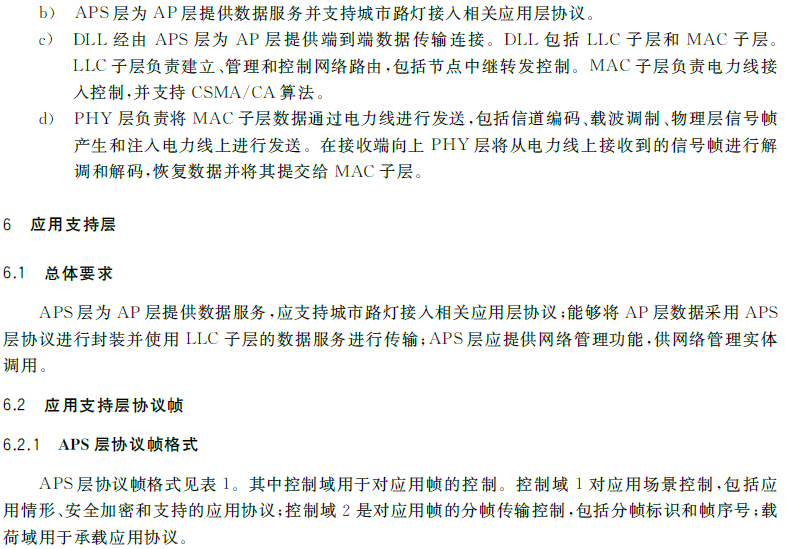 b) APS层为AP层提供数据服务并支持城市路灯接入相关应用层协议。

c) DLL经由APS层为AP层提供端到端数据传输连接。DLL包括LLC子层和MAC子层。LLC子层负责建立、管理和控制网络路由，包括节点中继转发控制。MAC子层负责电力线接入控制，并支持CSMA/CA算法。

d) PHY层负责将MAC子层数据通过电力线进行发送，包括信道编码、载波调制、物理层信号帧产生和注入电力线上进行发送。在接收端向上PHY层将从电力线上接收到的信号帧进行解调和解码，恢复数据并将其提交给MAC子层。

6 应用支持层

6.1 总体要求

APS层为AP层提供数据服务，应支持城市路灯接入相关应用层协议；能够将AP层数据采用APS层协议进行封装并使用LLC子层的数据服务进行传输；APS层应提供网络管理功能，供网络管理实体调用。

6.2 应用支持层协议帧

6.2.1 APS层协议帧格式

APS层协议帧格式见表1。其中控制域用于对应用帧的控制。控制域1对应用场景控制，包括应用情形、安全加密和支持的应用协议；控制域2是对应用帧的分帧传输控制，包括分帧标识和帧序号；载荷域用于承载应用协议。